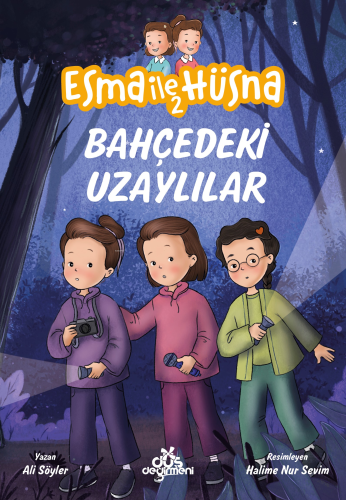 Esma ile Hüsna 2

BAHÇEDEKİ UZAYLILAR

Yazan
Ali Söyler

düş değirmeni

Resimleyen
Halime Nur Sevim